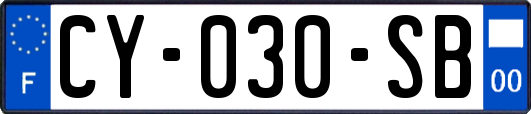 F
CY-030-SB
00